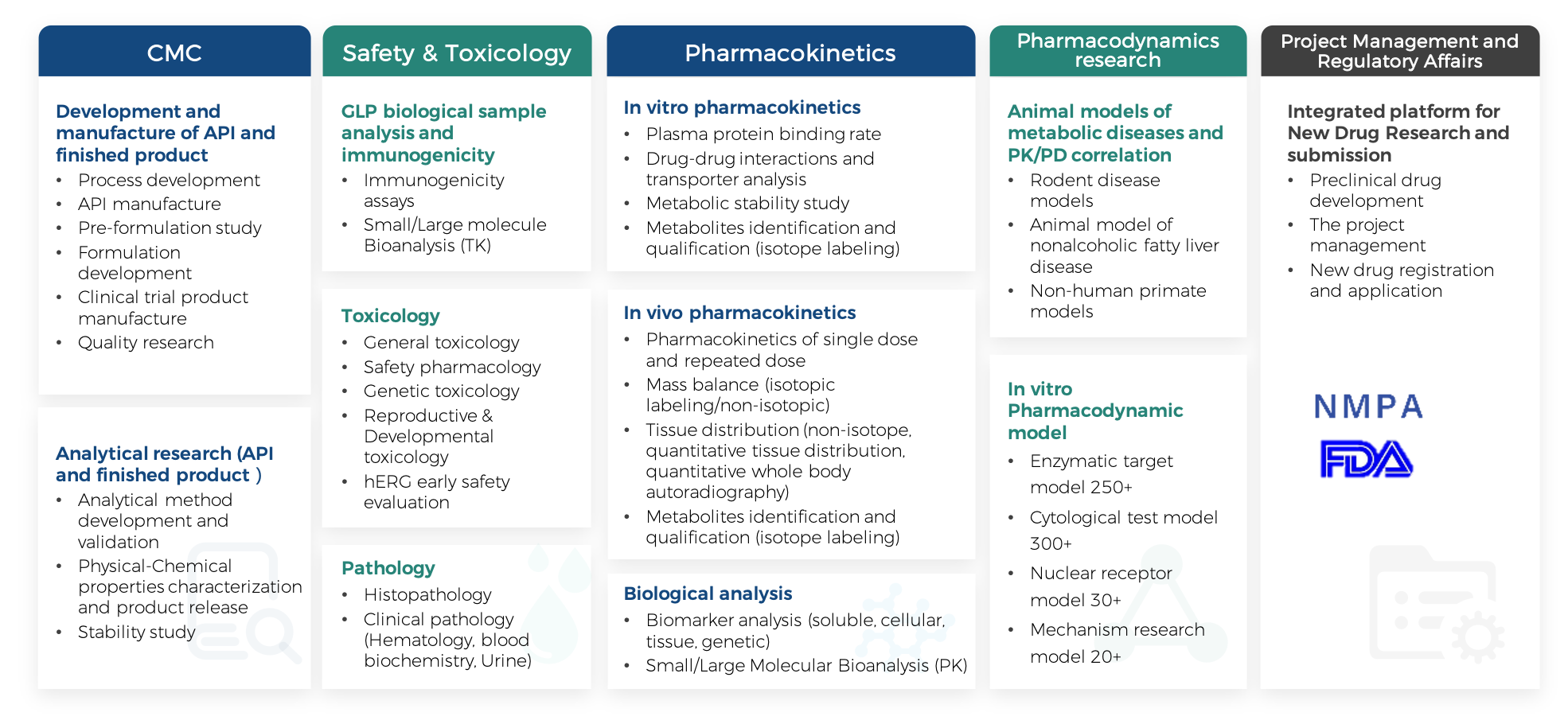 CMC

Development and manufacture of API and finished product
• Process development
• API manufacture
• Pre-formulation study
• Formulation development
• Clinical trial product manufacture
• Quality research

Analytical research (API and finished product )
• Analytical method development and validation
• Physical-Chemical properties characterization and product release
• Stability study

Safety & Toxicology

GLP biological sample analysis and immunogenicity
• Immunogenicity assays
• Small/Large molecule Bioanalysis (TK)

Toxicology
• General toxicology
• Safety pharmacology
• Genetic toxicology
• Reproductive & Developmental toxicology
• hERG early safety evaluation

Pathology
• Histopathology
• Clinical pathology (Hematology, blood biochemistry, Urine)

Pharmacokinetics

In vitro pharmacokinetics
• Plasma protein binding rate
• Drug-drug interactions and transporter analysis
• Metabolic stability study
• Metabolites identification and qualification (isotope labeling)

In vivo pharmacokinetics
• Pharmacokinetics of single dose and repeated dose
• Mass balance (isotopic labeling/non-isotopic)
• Tissue distribution (non-isotope, quantitative tissue distribution, quantitative whole body autoradiography)
• Metabolites identification and qualification (isotope labeling)

Biological analysis
• Biomarker analysis (soluble, cellular, tissue, genetic)
• Small/Large Molecular Bioanalysis (PK)

Pharmacodynamics research

Animal models of metabolic diseases and PK/PD correlation
• Rodent disease models
• Animal model of nonalcoholic fatty liver disease
• Non-human primate models

In vitro Pharmacodynamic model
• Enzymatic target model 250+
• Cytological test model 300+
• Nuclear receptor model 30+
• Mechanism research model 20+

Project Management and Regulatory Affairs

Integrated platform for New Drug Research and submission
• Preclinical drug development
• The project management
• New drug registration and application

NMPA
FDA